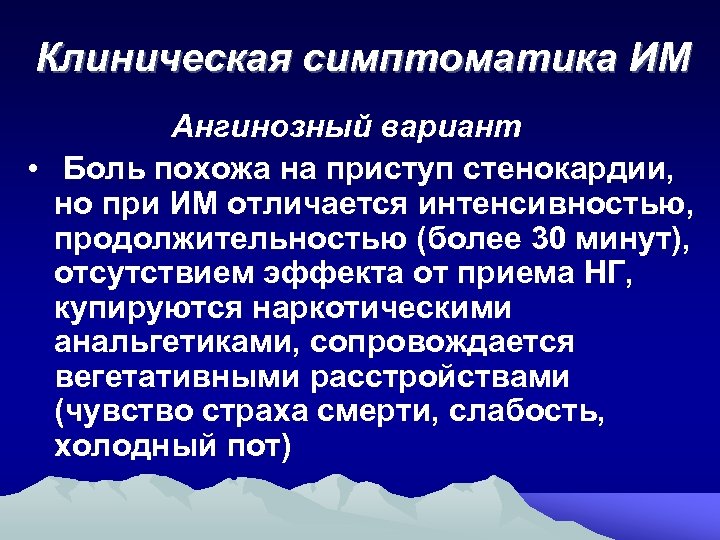 Клиническая симптоматика ИМ

Ангинозный вариант

• Боль похожа на приступ стенокардии, но при ИМ отличается интенсивностью, продолжительностью (более 30 минут), отсутствием эффекта от приема НГ, купируются наркотическими анальгетиками, сопровождается вегетативными расстройствами (чувство страха смерти, слабость, холодный пот)